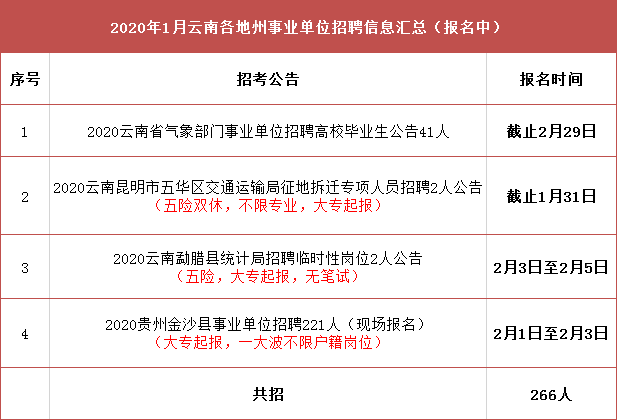 2020年1月云南各地州事业单位招聘信息汇总（报名中）

| 序号 | 招考公告 | 报名时间 |
|---|---|---|
| 1 | 2020云南省气象部门事业单位招聘高校毕业生公告41人 | 截止2月29日 |
| 2 | 2020云南昆明市五华区交通运输局征地拆迁专项人员招聘2人公告（五险双休，不限专业，大专起报） | 截止1月31日 |
| 3 | 2020云南勐腊县统计局招聘临时性岗位2人公告（五险，大专起报，无笔试） | 2月3日至2月5日 |
| 4 | 2020贵州金沙县事业单位招聘221人（现场报名）（大专起报，一大波不限户籍岗位） | 2月1日至2月3日 |
|  | 共招 | 266人 |